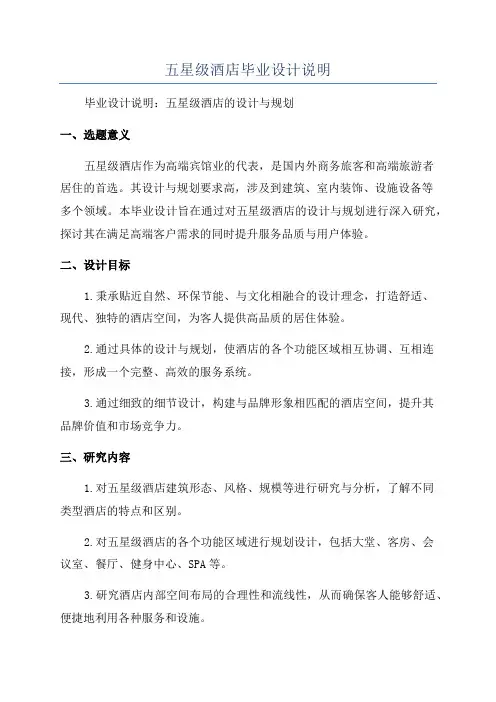 五星级酒店毕业设计说明

毕业设计说明：五星级酒店的设计与规划

一、选题意义

五星级酒店作为高端宾馆业的代表，是国内外商务旅客和高端旅游者居住的首选。其设计与规划要求高，涉及到建筑、室内装饰、设施设备等多个领域。本毕业设计旨在通过对五星级酒店的设计与规划进行深入研究，探讨其在满足高端客户需求的同时提升服务品质与用户体验。

二、设计目标

1.秉承贴近自然、环保节能、与文化相融合的设计理念，打造舒适、现代、独特的酒店空间，为客人提供高品质的居住体验。

2.通过具体的设计与规划，使酒店的各个功能区域相互协调、互相连接，形成一个完整、高效的服务系统。

3.通过细致的细节设计，构建与品牌形象相匹配的酒店空间，提升其品牌价值和市场竞争力。

三、研究内容

1.对五星级酒店建筑形态、风格、规模等进行研究与分析，了解不同类型酒店的特点和区别。

2.对五星级酒店的各个功能区域进行规划设计，包括大堂、客房、会议室、餐厅、健身中心、SPA等。

3.研究酒店内部空间布局的合理性和流线性，从而确保客人能够舒适、便捷地利用各种服务和设施。